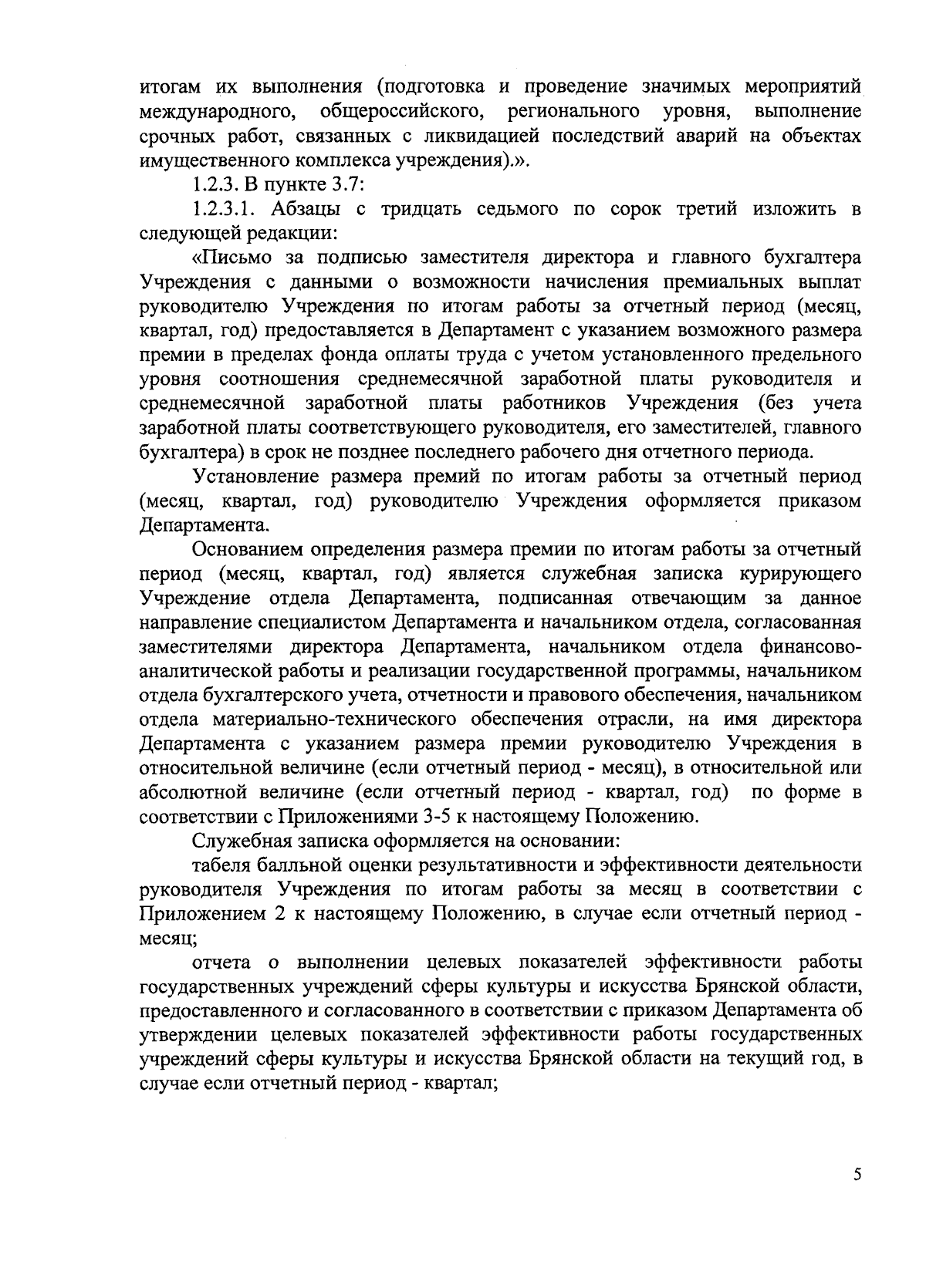 итогам их выполнения (подготовка и проведение значимых мероприятий международного, общероссийского, регионального уровня, выполнение срочных работ, связанных с ликвидацией последствий аварий на объектах имущественного комплекса учреждения).».

1.2.3. В пункте 3.7:

1.2.3.1. Абзацы с тридцать седьмого по сорок третий изложить в следующей редакции:

«Письмо за подписью заместителя директора и главного бухгалтера Учреждения с данными о возможности начисления премиальных выплат руководителю Учреждения по итогам работы за отчетный период (месяц, квартал, год) предоставляется в Департамент с указанием возможного размера премии в пределах фонда оплаты труда с учетом установленного предельного уровня соотношения среднемесячной заработной платы руководителя и среднемесячной заработной платы работников Учреждения (без учета заработной платы соответствующего руководителя, его заместителей, главного бухгалтера) в срок не позднее последнего рабочего дня отчетного периода.

Установление размера премий по итогам работы за отчетный период (месяц, квартал, год) руководителю Учреждения оформляется приказом Департамента.

Основанием определения размера премии по итогам работы за отчетный период (месяц, квартал, год) является служебная записка курирующего Учреждение отдела Департамента, подписанная отвечающим за данное направление специалистом Департамента и начальником отдела, согласованная заместителями директора Департамента, начальником отдела финансово-аналитической работы и реализации государственной программы, начальником отдела бухгалтерского учета, отчетности и правового обеспечения, начальником отдела материально-технического обеспечения отрасли, на имя директора Департамента с указанием размера премии руководителю Учреждения в относительной величине (если отчетный период - месяц), в относительной или абсолютной величине (если отчетный период - квартал, год) по форме в соответствии с Приложениями 3-5 к настоящему Положению.

Служебная записка оформляется на основании:

табеля балльной оценки результативности и эффективности деятельности руководителя Учреждения по итогам работы за месяц в соответствии с Приложением 2 к настоящему Положению, в случае если отчетный период - месяц;

отчета о выполнении целевых показателей эффективности работы государственных учреждений сферы культуры и искусства Брянской области, предоставленного и согласованного в соответствии с приказом Департамента об утверждении целевых показателей эффективности работы государственных учреждений сферы культуры и искусства Брянской области на текущий год, в случае если отчетный период - квартал;

5